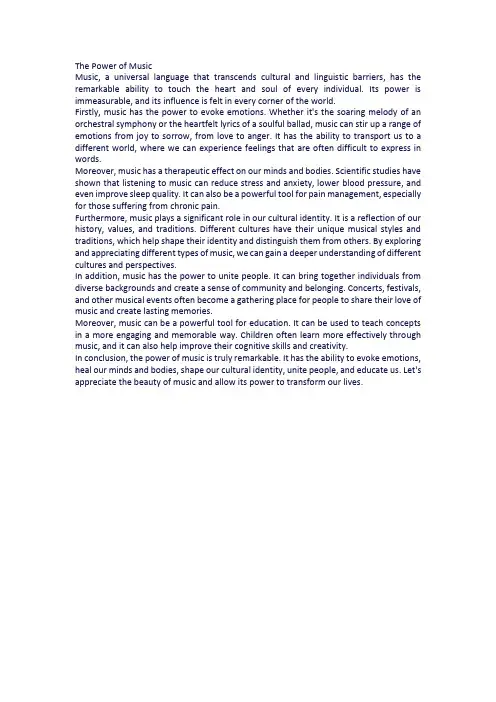 The Power of Music

Music, a universal language that transcends cultural and linguistic barriers, has the remarkable ability to touch the heart and soul of every individual. Its power is immeasurable, and its influence is felt in every corner of the world.

Firstly, music has the power to evoke emotions. Whether it's the soaring melody of an orchestral symphony or the heartfelt lyrics of a soulful ballad, music can stir up a range of emotions from joy to sorrow, from love to anger. It has the ability to transport us to a different world, where we can experience feelings that are often difficult to express in words.

Moreover, music has a therapeutic effect on our minds and bodies. Scientific studies have shown that listening to music can reduce stress and anxiety, lower blood pressure, and even improve sleep quality. It can also be a powerful tool for pain management, especially for those suffering from chronic pain.

Furthermore, music plays a significant role in our cultural identity. It is a reflection of our history, values, and traditions. Different cultures have their unique musical styles and traditions, which help shape their identity and distinguish them from others. By exploring and appreciating different types of music, we can gain a deeper understanding of different cultures and perspectives.

In addition, music has the power to unite people. It can bring together individuals from diverse backgrounds and create a sense of community and belonging. Concerts, festivals, and other musical events often become a gathering place for people to share their love of music and create lasting memories.

Moreover, music can be a powerful tool for education. It can be used to teach concepts in a more engaging and memorable way. Children often learn more effectively through music, and it can also help improve their cognitive skills and creativity.

In conclusion, the power of music is truly remarkable. It has the ability to evoke emotions, heal our minds and bodies, shape our cultural identity, unite people, and educate us. Let's appreciate the beauty of music and allow its power to transform our lives.